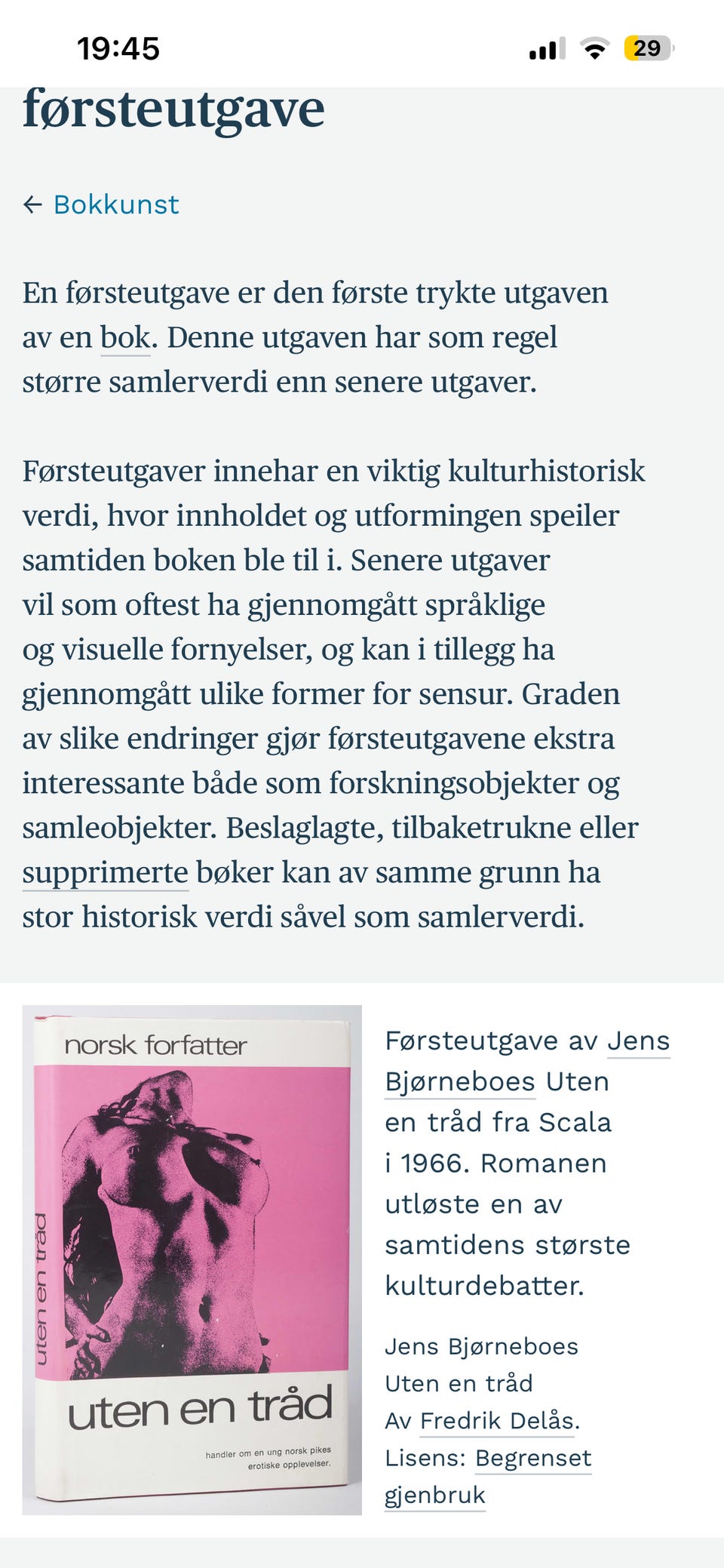 19:45

29

førsteutgave

← Bokkunst

En førsteutgave er den første trykte utgaven av en bok. Denne utgaven har som regel større samlerverdi enn senere utgaver.

Førsteutgaver innehar en viktig kulturhistorisk verdi, hvor innholdet og utformingen speiler samtiden boken ble til i. Senere utgaver vil som oftest ha gjennomgått språklige og visuelle fornyelser, og kan i tillegg ha gjennomgått ulike former for sensur. Graden av slike endringer gjør førsteutgavene ekstra interessante både som forskningsobjekter og samleobjekter. Beslaglagte, tilbaketrukne eller supprimerte bøker kan av samme grunn ha stor historisk verdi såvel som samlerverdi.

norsk forfatter

uten en tråd

uten en tråd

handler om en ung norsk pikes erotiske opplevelser.

Førsteutgave av Jens Bjørneboes Uten en tråd fra Scala i 1966. Romanen utløste en av samtidens største kulturdebatter.

Jens Bjørneboes Uten en tråd
Av Fredrik Delås.
Lisens: Begrenset gjenbruk